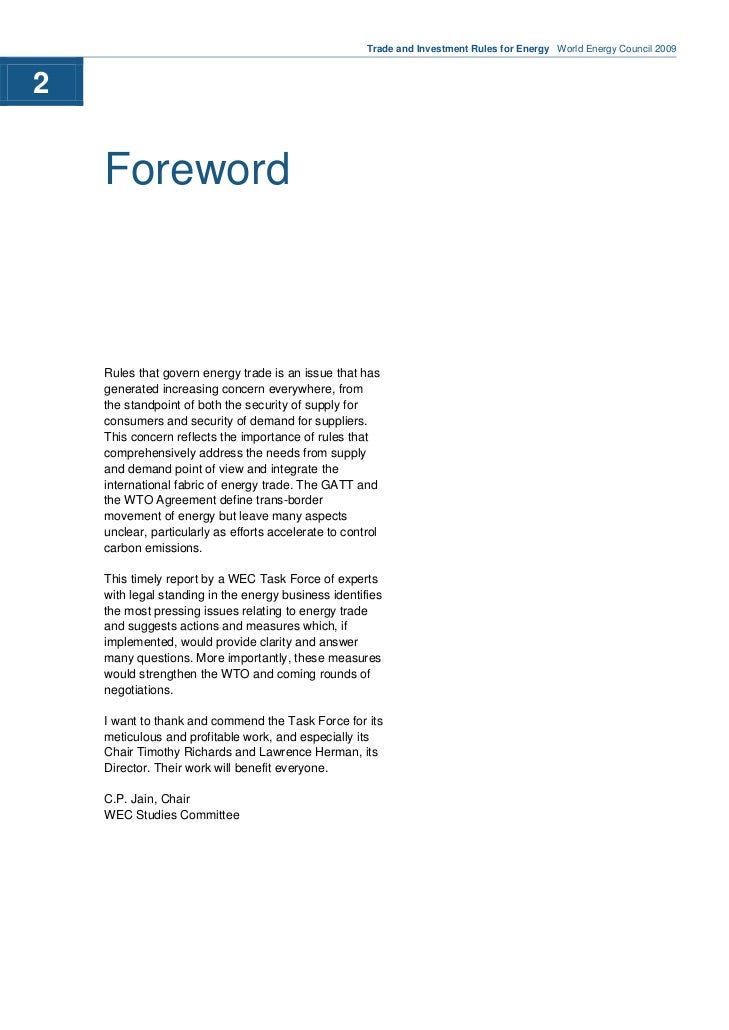 Trade and Investment Rules for Energy World Energy Council 2009

2

Foreword

Rules that govern energy trade is an issue that has generated increasing concern everywhere, from the standpoint of both the security of supply for consumers and security of demand for suppliers. This concern reflects the importance of rules that comprehensively address the needs from supply and demand point of view and integrate the international fabric of energy trade. The GATT and the WTO Agreement define trans-border movement of energy but leave many aspects unclear, particularly as efforts accelerate to control carbon emissions.

This timely report by a WEC Task Force of experts with legal standing in the energy business identifies the most pressing issues relating to energy trade and suggests actions and measures which, if implemented, would provide clarity and answer many questions. More importantly, these measures would strengthen the WTO and coming rounds of negotiations.

I want to thank and commend the Task Force for its meticulous and profitable work, and especially its Chair Timothy Richards and Lawrence Herman, its Director. Their work will benefit everyone.

C.P. Jain, Chair
WEC Studies Committee